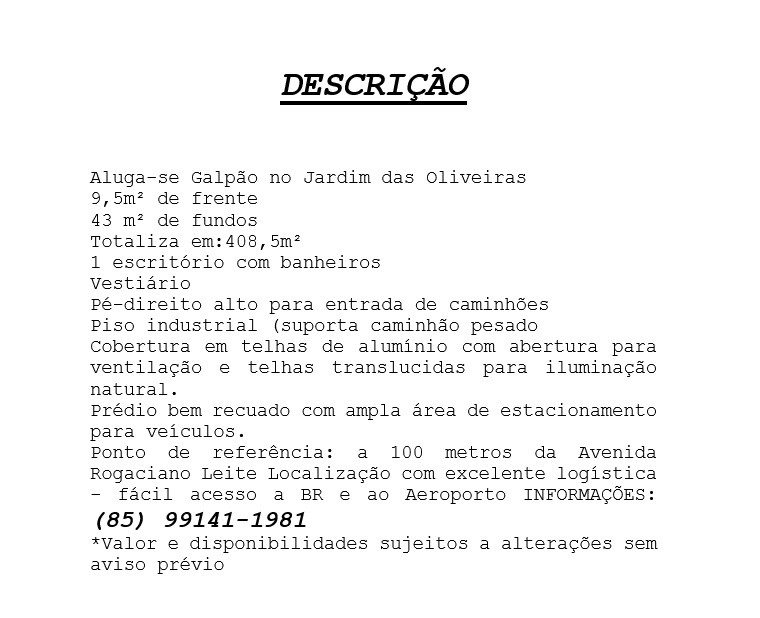 DESCRIÇÃO

Aluga-se Galpão no Jardim das Oliveiras
9,5m² de frente
43 m² de fundos
Totaliza em:408,5m²
1 escritório com banheiros
Vestiário
Pé-direito alto para entrada de caminhões
Piso industrial (suporta caminhão pesado
Cobertura em telhas de alumínio com abertura para ventilação e telhas translucidas para iluminação natural.
Prédio bem recuado com ampla área de estacionamento para veículos.
Ponto de referência: a 100 metros da Avenida Rogaciano Leite Localização com excelente logística - fácil acesso a BR e ao Aeroporto INFORMAÇÕES:
(85) 99141-1981
*Valor e disponibilidades sujeitos a alterações sem aviso prévio